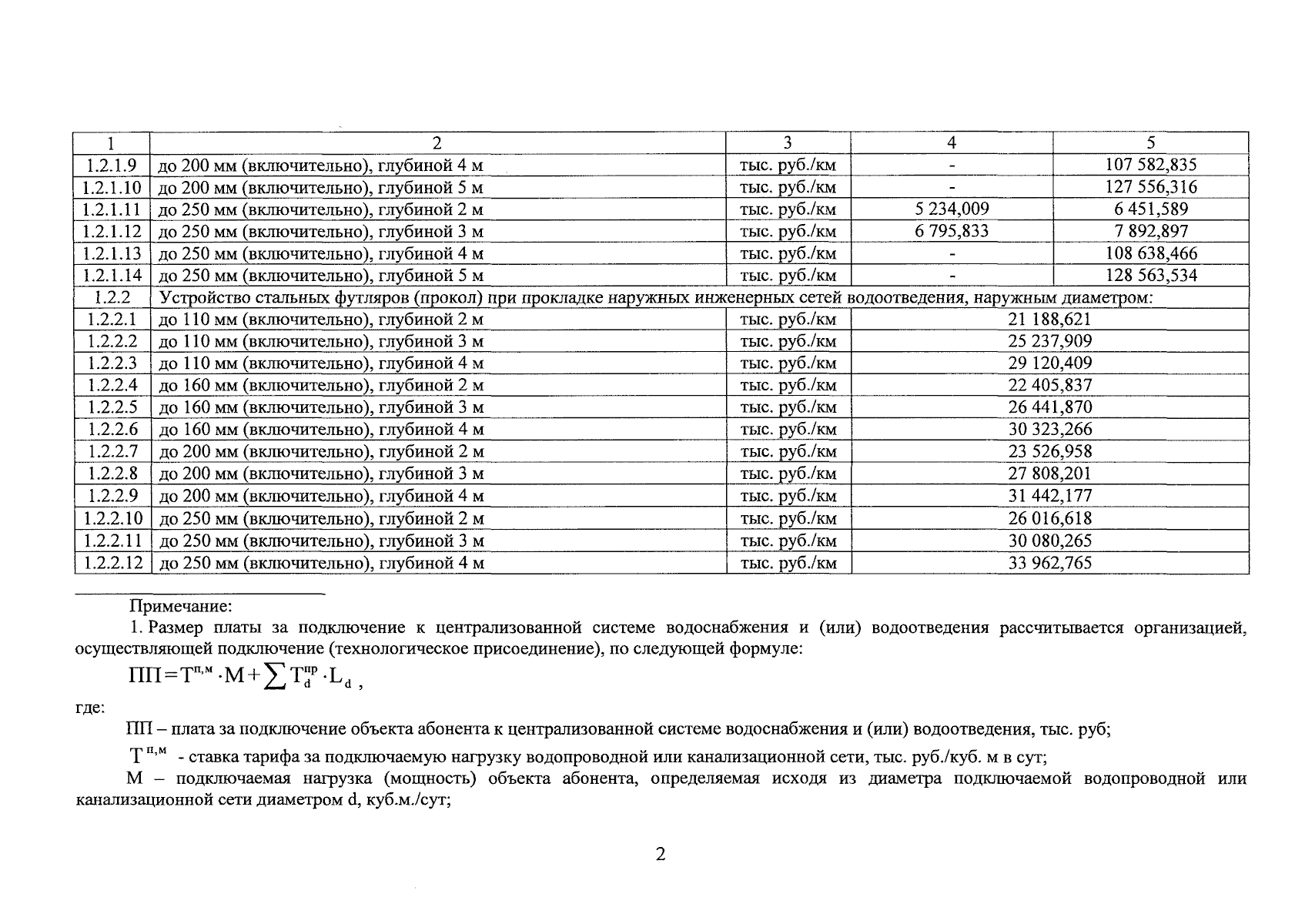 | 1 | 2 | 3 | 4 | 5 |
|---|---|---|---|---|
| 1.2.1.9 | до 200 мм (включительно), глубиной 4 м | тыс. руб./км | - | 107 582,835 |
| 1.2.1.10 | до 200 мм (включительно), глубиной 5 м | тыс. руб./км | - | 127 556,316 |
| 1.2.1.11 | до 250 мм (включительно), глубиной 2 м | тыс. руб./км | 5 234,009 | 6 451,589 |
| 1.2.1.12 | до 250 мм (включительно), глубиной 3 м | тыс. руб./км | 6 795,833 | 7 892,897 |
| 1.2.1.13 | до 250 мм (включительно), глубиной 4 м | тыс. руб./км | - | 108 638,466 |
| 1.2.1.14 | до 250 мм (включительно), глубиной 5 м | тыс. руб./км | - | 128 563,534 |
| 1.2.2 | Устройство стальных футляров (прокол) при прокладке наружных инженерных сетей водоотведения, наружным диаметром: | | | |
| 1.2.2.1 | до 110 мм (включительно), глубиной 2 м | тыс. руб./км | 21 188,621 | |
| 1.2.2.2 | до 110 мм (включительно), глубиной 3 м | тыс. руб./км | 25 237,909 | |
| 1.2.2.3 | до 110 мм (включительно), глубиной 4 м | тыс. руб./км | 29 120,409 | |
| 1.2.2.4 | до 160 мм (включительно), глубиной 2 м | тыс. руб./км | 22 405,837 | |
| 1.2.2.5 | до 160 мм (включительно), глубиной 3 м | тыс. руб./км | 26 441,870 | |
| 1.2.2.6 | до 160 мм (включительно), глубиной 4 м | тыс. руб./км | 30 323,266 | |
| 1.2.2.7 | до 200 мм (включительно), глубиной 2 м | тыс. руб./км | 23 526,958 | |
| 1.2.2.8 | до 200 мм (включительно), глубиной 3 м | тыс. руб./км | 27 808,201 | |
| 1.2.2.9 | до 200 мм (включительно), глубиной 4 м | тыс. руб./км | 31 442,177 | |
| 1.2.2.10 | до 250 мм (включительно), глубиной 2 м | тыс. руб./км | 26 016,618 | |
| 1.2.2.11 | до 250 мм (включительно), глубиной 3 м | тыс. руб./км | 30 080,265 | |
| 1.2.2.12 | до 250 мм (включительно), глубиной 4 м | тыс. руб./км | 33 962,765 | |

Примечание:

1. Размер платы за подключение к централизованной системе водоснабжения и (или) водоотведения рассчитывается организацией, осуществляющей подключение (технологическое присоединение), по следующей формуле:

$ПП = Т^{п,м} \cdot М + \sum Т_d^{пр} \cdot L_d$ ,

где:

ПП – плата за подключение объекта абонента к централизованной системе водоснабжения и (или) водоотведения, тыс. руб;

$Т^{п,м}$ - ставка тарифа за подключаемую нагрузку водопроводной или канализационной сети, тыс. руб./куб. м в сут;

М – подключаемая нагрузка (мощность) объекта абонента, определяемая исходя из диаметра подключаемой водопроводной или канализационной сети диаметром d, куб.м./сут;

2